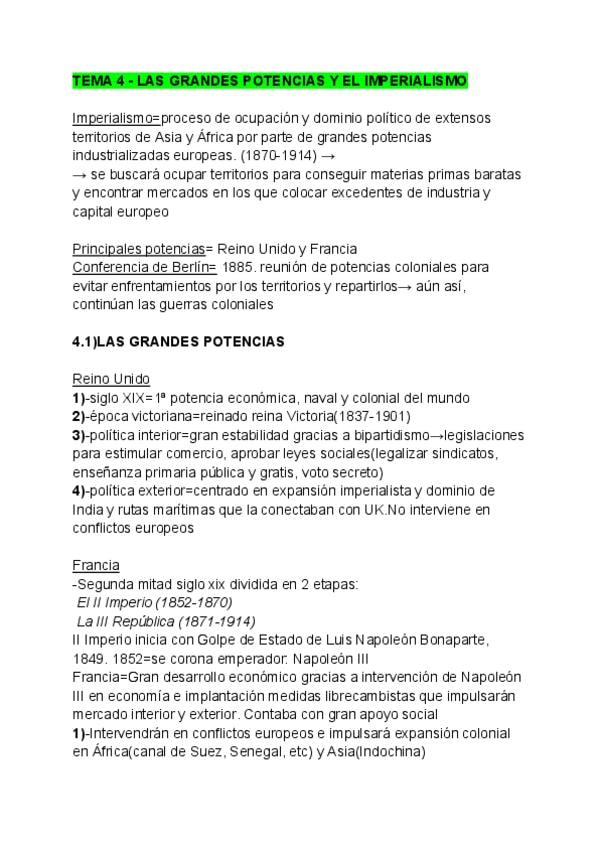 TEMA 4 - LAS GRANDES POTENCIAS Y EL IMPERIALISMO

Imperialismo=proceso de ocupación y dominio político de extensos territorios de Asia y África por parte de grandes potencias industrializadas europeas. (1870-1914) →
→ se buscará ocupar territorios para conseguir materias primas baratas y encontrar mercados en los que colocar excedentes de industria y capital europeo

Principales potencias= Reino Unido y Francia
Conferencia de Berlín= 1885. reunión de potencias coloniales para evitar enfrentamientos por los territorios y repartirlos→ aún así, continúan las guerras coloniales

4.1)LAS GRANDES POTENCIAS

Reino Unido
1)-siglo XIX=1ª potencia económica, naval y colonial del mundo
2)-época victoriana=reinado reina Victoria(1837-1901)
3)-política interior=gran estabilidad gracias a bipartidismo→legislaciones para estimular comercio, aprobar leyes sociales(legalizar sindicatos, enseñanza primaria pública y gratis, voto secreto)
4)-política exterior=centrado en expansión imperialista y dominio de India y rutas marítimas que la conectaban con UK.No interviene en conflictos europeos

Francia
-Segunda mitad siglo xix dividida en 2 etapas:
El II Imperio (1852-1870)
La III República (1871-1914)
II Imperio inicia con Golpe de Estado de Luis Napoleón Bonaparte, 1849. 1852=se corona emperador: Napoleón III
Francia=Gran desarrollo económico gracias a intervención de Napoleón III en economía e implantación medidas librecambistas que impulsarán mercado interior y exterior. Contaba con gran apoyo social
1)-Intervendrán en conflictos europeos e impulsará expansión colonial en África(canal de Suez, Senegal, etc) y Asia(Indochina)